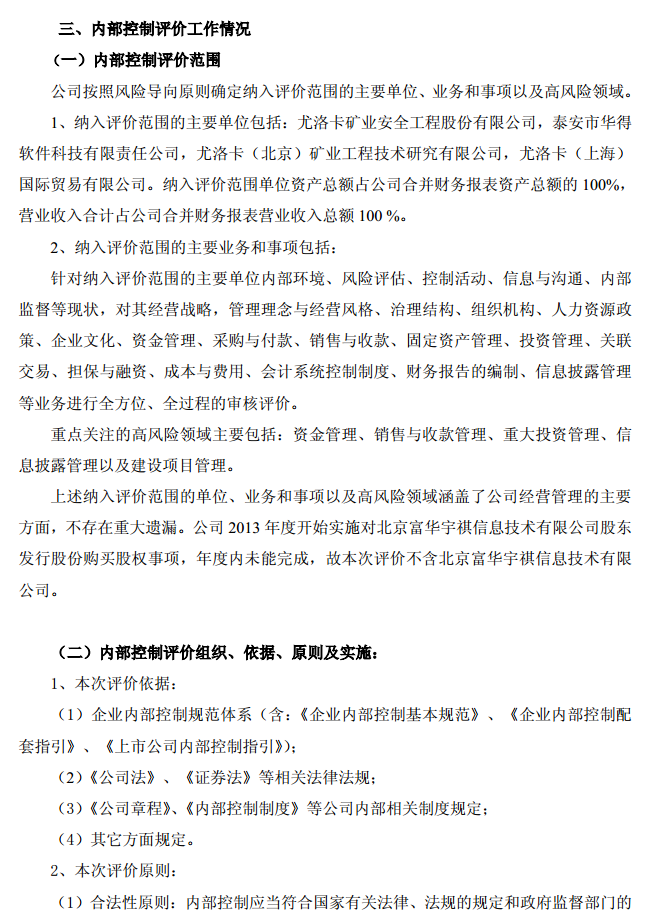 三、内部控制评价工作情况

（一）内部控制评价范围

公司按照风险导向原则确定纳入评价范围的主要单位、业务和事项以及高风险领域。

1、纳入评价范围的主要单位包括：尤洛卡矿业安全工程股份有限公司，泰安市华得软件科技有限责任公司，尤洛卡（北京）矿业工程技术研究有限公司，尤洛卡（上海）国际贸易有限公司。纳入评价范围单位资产总额占公司合并财务报表资产总额的 100%，营业收入合计占公司合并财务报表营业收入总额 100 %。

2、纳入评价范围的主要业务和事项包括：

针对纳入评价范围的主要单位内部环境、风险评估、控制活动、信息与沟通、内部监督等现状，对其经营战略，管理理念与经营风格、治理结构、组织机构、人力资源政策、企业文化、资金管理、采购与付款、销售与收款、固定资产管理、投资管理、关联交易、担保与融资、成本与费用、会计系统控制制度、财务报告的编制、信息披露管理等业务进行全方位、全过程的审核评价。

重点关注的高风险领域主要包括：资金管理、销售与收款管理、重大投资管理、信息披露管理以及建设项目管理。

上述纳入评价范围的单位、业务和事项以及高风险领域涵盖了公司经营管理的主要方面，不存在重大遗漏。公司 2013 年度开始实施对北京富华宇祺信息技术有限公司股东发行股份购买股权事项，年度内未能完成，故本次评价不含北京富华宇祺信息技术有限公司。

（二）内部控制评价组织、依据、原则及实施：

1、本次评价依据：

（1）企业内部控制规范体系（含：《企业内部控制基本规范》、《企业内部控制配套指引》、《上市公司内部控制指引》）；

（2）《公司法》、《证券法》等相关法律法规；

（3）《公司章程》、《内部控制制度》等公司内部相关制度规定；

（4）其它方面规定。

2、本次评价原则：

（1）合法性原则：内部控制应当符合国家有关法律、法规的规定和政府监督部门的